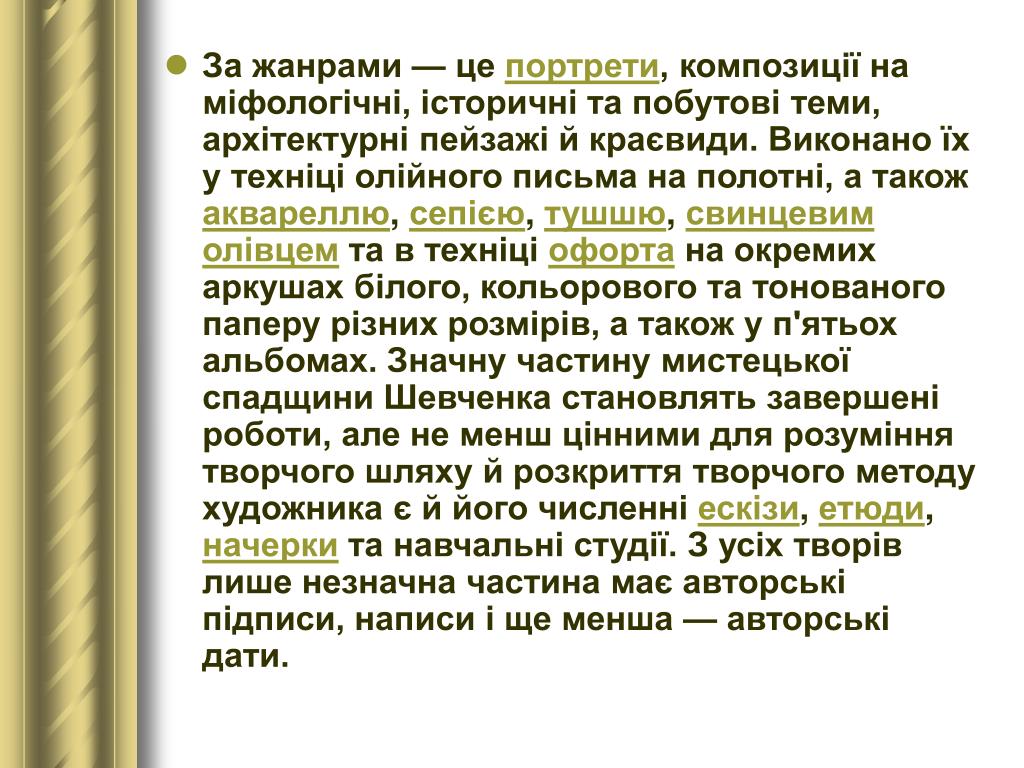 За жанрами — це портрети, композиції на міфологічні, історичні та побутові теми, архітектурні пейзажі й краєвиди. Виконано їх у техніці олійного письма на полотні, а також аквареллю, сепією, тушшю, свинцевим олівцем та в техніці офорта на окремих аркушах білого, кольорового та тонованого паперу різних розмірів, а також у п'ятьох альбомах. Значну частину мистецької спадщини Шевченка становлять завершені роботи, але не менш цінними для розуміння творчого шляху й розкриття творчого методу художника є й його численні ескізи, етюди, начерки та навчальні студії. З усіх творів лише незначна частина має авторські підписи, написи і ще менша — авторські дати.